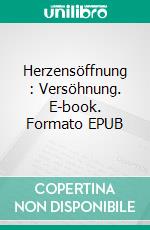 unilibro

Herzensöffnung : Versöhnung. E-book. Formato EPUB

COPERTINA NON DISPONIBILE